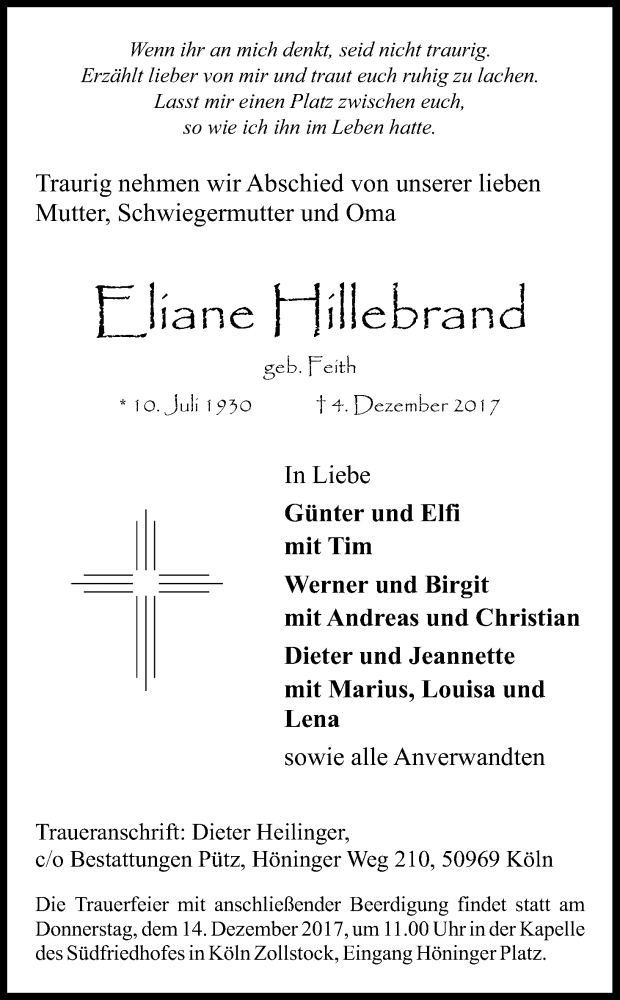 Wenn ihr an mich denkt, seid nicht traurig.
Erzählt lieber von mir und traut euch ruhig zu lachen.
Lasst mir einen Platz zwischen euch,
so wie ich ihn im Leben hatte.

Traurig nehmen wir Abschied von unserer lieben Mutter, Schwiegermutter und Oma

Eliane Hillebrand

geb. Feith

* 10. Juli 1930 † 4. Dezember 2017

In Liebe

Günter und Elfi
mit Tim

Werner und Birgit
mit Andreas und Christian

Dieter und Jeannette
mit Marius, Louisa und Lena

sowie alle Anverwandten

Traueranschrift: Dieter Heilinger,
c/o Bestattungen Pütz, Höninger Weg 210, 50969 Köln

Die Trauerfeier mit anschließender Beerdigung findet statt am Donnerstag, dem 14. Dezember 2017, um 11.00 Uhr in der Kapelle des Südfriedhofes in Köln Zollstock, Eingang Höninger Platz.